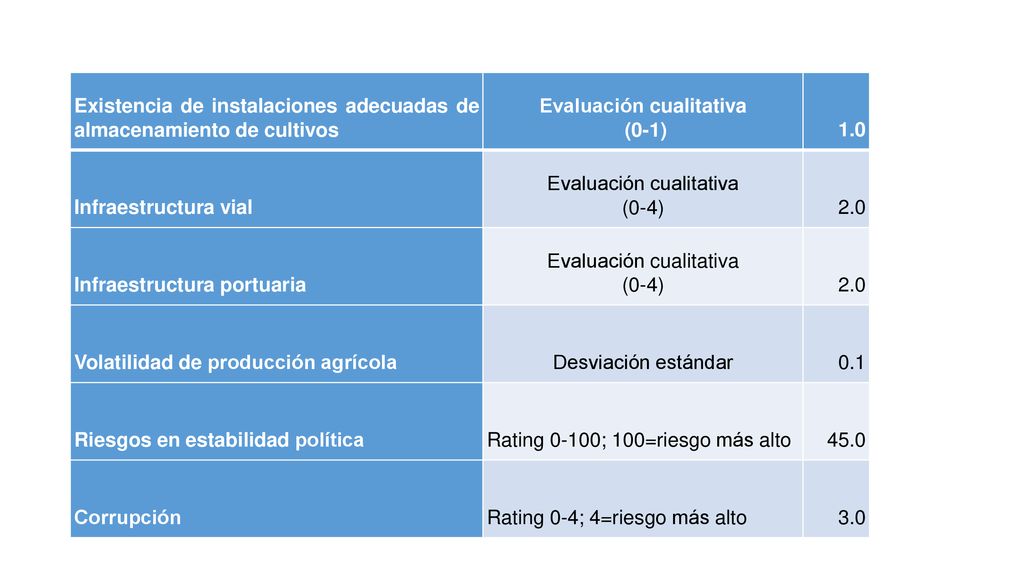 | Existencia de instalaciones adecuadas de almacenamiento de cultivos | Evaluación cualitativa (0-1) | 1.0 |
|---|---|---|
| Infraestructura vial | Evaluación cualitativa (0-4) | 2.0 |
| Infraestructura portuaria | Evaluación cualitativa (0-4) | 2.0 |
| Volatilidad de producción agrícola | Desviación estándar | 0.1 |
| Riesgos en estabilidad política | Rating 0-100; 100=riesgo más alto | 45.0 |
| Corrupción | Rating 0-4; 4=riesgo más alto | 3.0 |